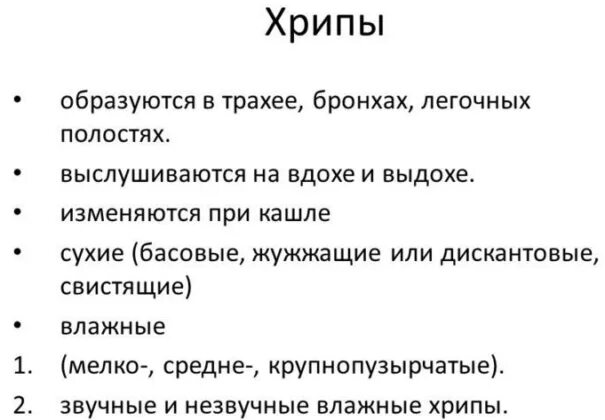 Хрипы

• образуются в трахее, бронхах, легочных полостях.
• выслушиваются на вдохе и выдохе.
• изменяются при кашле
• сухие (басовые, жужжащие или дискантовые, свистящие)
• влажные
1. (мелко-, средне-, крупнопузырчатые).
2. звучные и незвучные влажные хрипы.